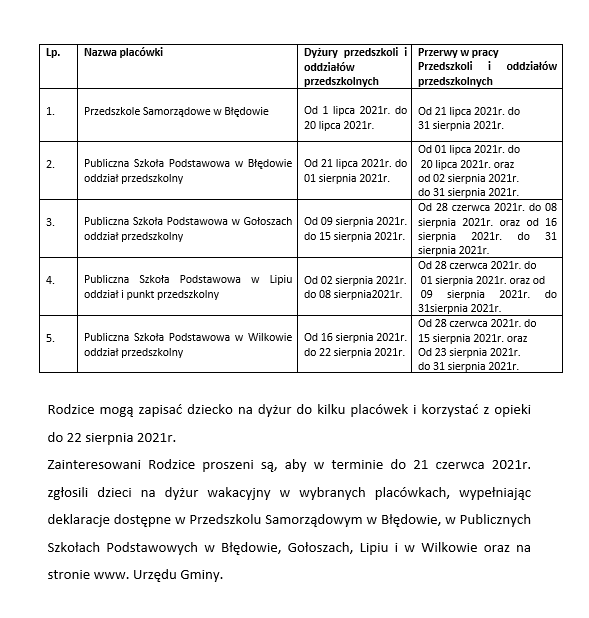 | Lp. | Nazwa placówki | Dyżury przedszkoli i oddziałów przedszkolnych | Przerwy w pracy Przedszkoli i oddziałów przedszkolnych |
|---|---|---|---|
| 1. | Przedszkole Samorządowe w Błędowie | Od 1 lipca 2021r. do 20 lipca 2021r. | Od 21 lipca 2021r. do 31 sierpnia 2021r. |
| 2. | Publiczna Szkoła Podstawowa w Błędowie oddział przedszkolny | Od 21 lipca 2021r. do 01 sierpnia 2021r. | Od 01 lipca 2021r. do 20 lipca 2021r. oraz od 02 sierpnia 2021r. do 31 sierpnia 2021r. |
| 3. | Publiczna Szkoła Podstawowa w Gołoszach oddział przedszkolny | Od 09 sierpnia 2021r. do 15 sierpnia 2021r. | Od 28 czerwca 2021r. do 08 sierpnia 2021r. oraz od 16 sierpnia 2021r. do 31 sierpnia 2021r. |
| 4. | Publiczna Szkoła Podstawowa w Lipiu oddział i punkt przedszkolny | Od 02 sierpnia 2021r. do 08 sierpnia2021r. | Od 28 czerwca 2021r. do 01 sierpnia 2021r. oraz od 09 sierpnia 2021r. do 31sierpnia 2021r. |
| 5. | Publiczna Szkoła Podstawowa w Wilkowie oddział przedszkolny | Od 16 sierpnia 2021r. do 22 sierpnia 2021r. | Od 28 czerwca 2021r. do 15 sierpnia 2021r. oraz Od 23 sierpnia 2021r. do 31 sierpnia 2021r. |

Rodzice mogą zapisać dziecko na dyżur do kilku placówek i korzystać z opieki do 22 sierpnia 2021r.
Zainteresowani Rodzice proszeni są, aby w terminie do 21 czerwca 2021r. zgłosili dzieci na dyżur wakacyjny w wybranych placówkach, wypełniając deklaracje dostępne w Przedszkolu Samorządowym w Błędowie, w Publicznych Szkołach Podstawowych w Błędowie, Gołoszach, Lipiu i w Wilkowie oraz na stronie www. Urzędu Gminy.